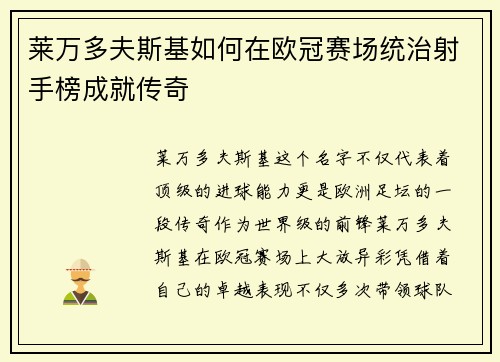 莱万多夫斯基如何在欧冠赛场统治射手榜成就传奇

莱万多夫斯基这个名字不仅代表着顶级的进球能力更是欧洲足坛的一段传奇作为世界级的前锋莱万多夫斯基在欧冠赛场上大放异彩凭借着自己的卓越表现不仅多次带领球队